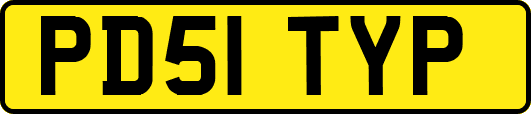 PD51 TYP